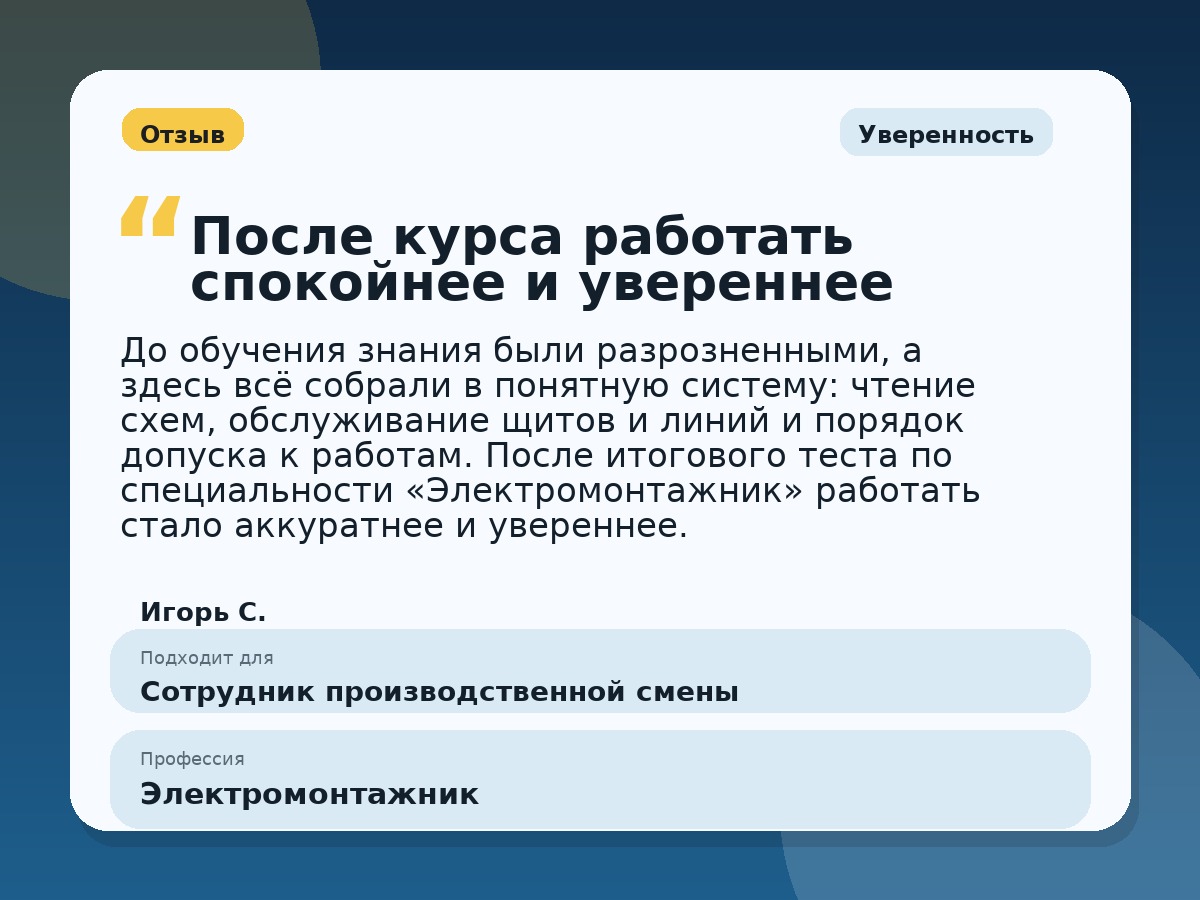 Отзыв

Уверенность

“ После курса работать спокойнее и увереннее

До обучения знания были разрозненными, а здесь всё собрали в понятную систему: чтение схем, обслуживание щитов и линий и порядок допуска к работам. После итогового теста по специальности «Электромонтажник» работать стало аккуратнее и увереннее.

Игорь С.

Подходит для
Сотрудник производственной смены

Профессия
Электромонтажник